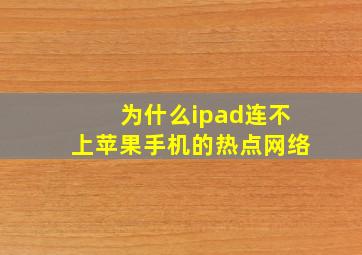 为什么ipad连不上苹果手机的热点网络